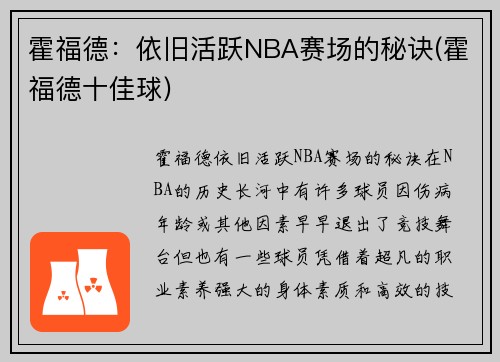 霍福德：依旧活跃NBA赛场的秘诀(霍福德十佳球)

霍福德依旧活跃NBA赛场的秘诀在NBA的历史长河中有许多球员因伤病年龄或其他因素早早退出了竞技舞台但也有一些球员凭借着超凡的职业素养强大的身体素质和高效的技